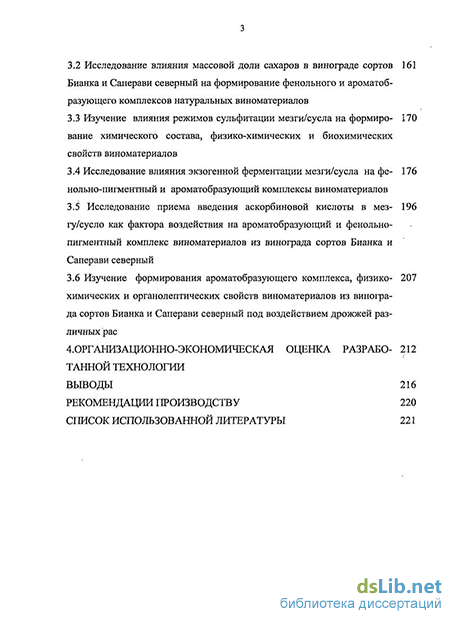 3

3.2 Исследование влияния массовой доли сахаров в винограде сортов Бианка и Саперави северный на формирование фенольного и ароматобразующего комплексов натуральных виноматериалов 161

3.3 Изучение влияния режимов сульфитации мезги/сусла на формирование химического состава, физико-химических и биохимических свойств виноматериалов 170

3.4 Исследование влияния экзогенной ферментации мезги/сусла на фенольно-пигментный и ароматобразующий комплексы виноматериалов 176

3.5 Исследование приема введения аскорбиновой кислоты в мезгу/сусло как фактора воздействия на ароматобразующий и фенольно-пигментный комплекс виноматериалов из винограда сортов Бианка и Саперави северный 196

3.6 Изучение формирования ароматобразующего комплекса, физико-химических и органолептических свойств виноматериалов из винограда сортов Бианка и Саперави северный под воздействием дрожжей различных рас 207

4.ОРГАНИЗАЦИОННО-ЭКОНОМИЧЕСКАЯ ОЦЕНКА РАЗРАБОТАННОЙ ТЕХНОЛОГИИ 212

ВЫВОДЫ 216

РЕКОМЕНДАЦИИ ПРОИЗВОДСТВУ 220

СПИСОК ИСПОЛЬЗОВАННОЙ ЛИТЕРАТУРЫ 221

dsLib.net
библиотека диссертаций